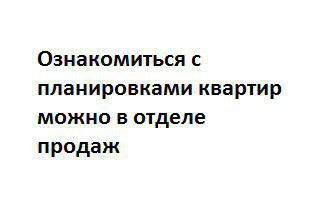 Ознакомиться с планировками квартир можно в отделе продаж